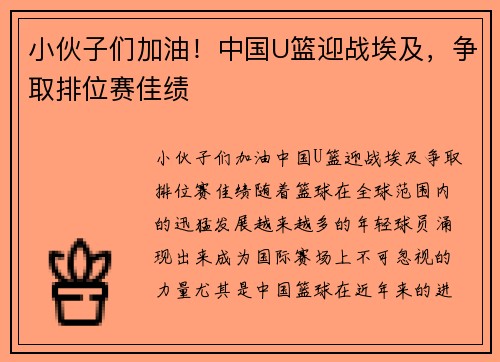 小伙子们加油！中国U篮迎战埃及，争取排位赛佳绩

小伙子们加油中国U篮迎战埃及争取排位赛佳绩随着篮球在全球范围内的迅猛发展越来越多的年轻球员涌现出来成为国际赛场上不可忽视的力量尤其是中国篮球在近年来的进